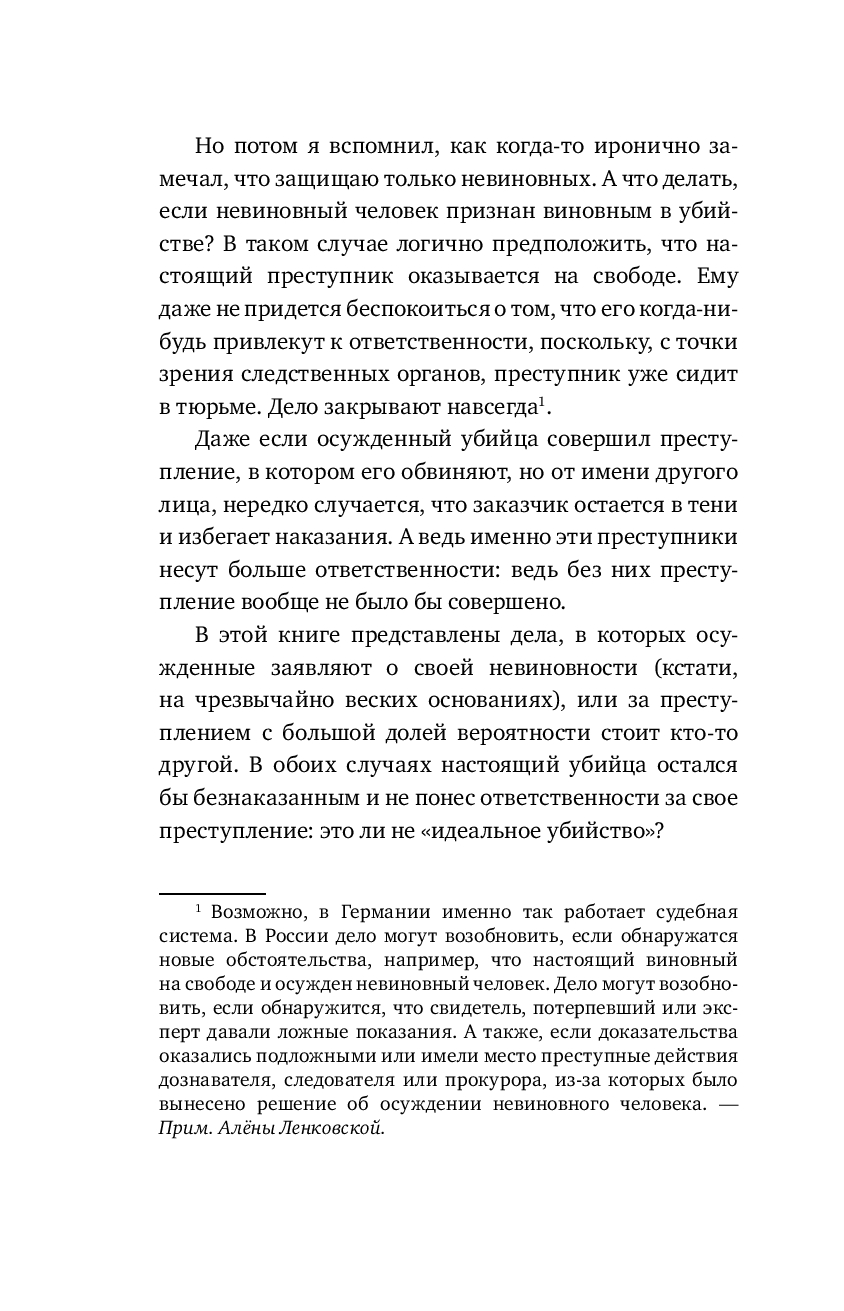 Но потом я вспомнил, как когда-то иронично замечал, что защищаю только невиновных. А что делать, если невиновный человек признан виновным в убийстве? В таком случае логично предположить, что настоящий преступник оказывается на свободе. Ему даже не придется беспокоиться о том, что его когда-нибудь привлекут к ответственности, поскольку, с точки зрения следственных органов, преступник уже сидит в тюрьме. Дело закрывают навсегда$^1$.

Даже если осужденный убийца совершил преступление, в котором его обвиняют, но от имени другого лица, нередко случается, что заказчик остается в тени и избегает наказания. А ведь именно эти преступники несут больше ответственности: ведь без них преступление вообще не было бы совершено.

В этой книге представлены дела, в которых осужденные заявляют о своей невиновности (кстати, на чрезвычайно веских основаниях), или за преступлением с большой долей вероятности стоит кто-то другой. В обоих случаях настоящий убийца остался бы безнаказанным и не понес ответственности за свое преступление: это ли не «идеальное убийство»?

$^1$ Возможно, в Германии именно так работает судебная система. В России дело могут возобновить, если обнаружатся новые обстоятельства, например, что настоящий виновный на свободе и осужден невиновный человек. Дело могут возобновить, если обнаружится, что свидетель, потерпевший или эксперт давали ложные показания. А также, если доказательства оказались подложными или имели место преступные действия дознавателя, следователя или прокурора, из-за которых было вынесено решение об осуждении невиновного человека. — Прим. Алёны Ленковской.